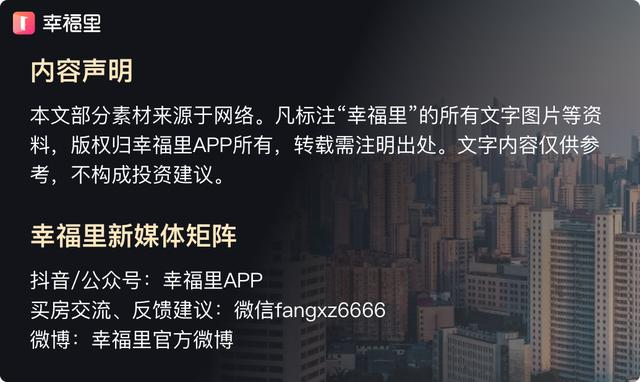 幸福里

内容声明

本文部分素材来源于网络。凡标注“幸福里”的所有文字图片等资料，版权归幸福里APP所有，转载需注明出处。文字内容仅供参考，不构成投资建议。

幸福里新媒体矩阵

抖音/公众号：幸福里APP
买房交流、反馈建议：微信fangxz6666
微博：幸福里官方微博